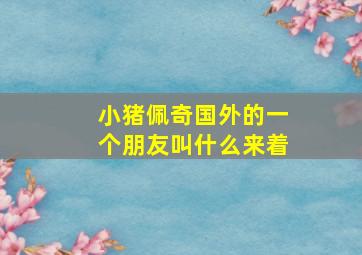 小猪佩奇国外的一个朋友叫什么来着